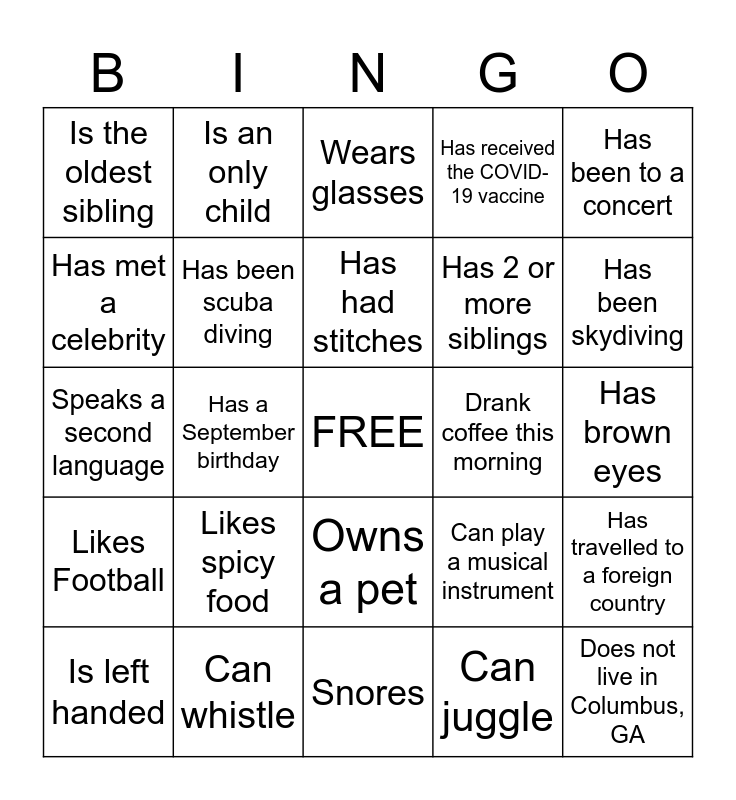 | B | I | N | G | O |
|---|---|---|---|---|
| Is the oldest sibling | Is an only child | Wears glasses | Has received the COVID-19 vaccine | Has been to a concert |
| Has met a celebrity | Has been scuba diving | Has had stitches | Has 2 or more siblings | Has been skydiving |
| Speaks a second language | Has a September birthday | FREE | Drank coffee this morning | Has brown eyes |
| Likes Football | Likes spicy food | Owns a pet | Can play a musical instrument | Has travelled to a foreign country |
| Is left handed | Can whistle | Snores | Can juggle | Does not live in Columbus, GA |